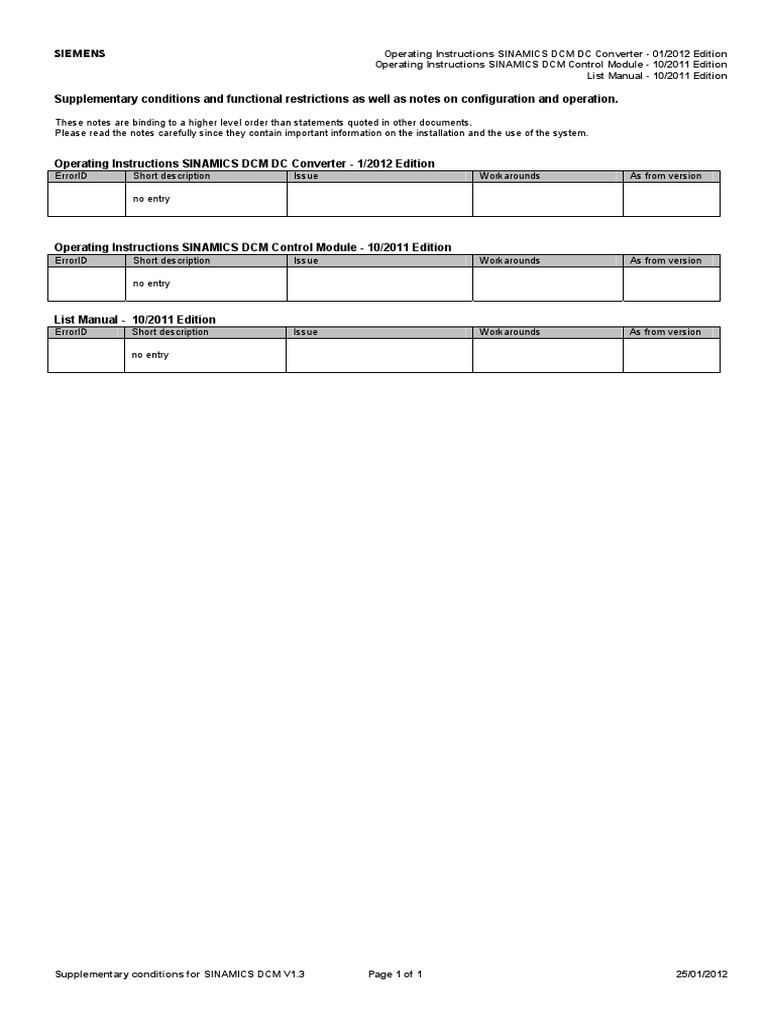 SIEMENS

Operating Instructions SINAMICS DCM DC Converter - 01/2012 Edition
Operating Instructions SINAMICS DCM Control Module - 10/2011 Edition
List Manual - 10/2011 Edition

Supplementary conditions and functional restrictions as well as notes on configuration and operation.

These notes are binding to a higher level order than statements quoted in other documents.
Please read the notes carefully since they contain important information on the installation and the use of the system.

Operating Instructions SINAMICS DCM DC Converter - 1/2012 Edition

| ErrorID | Short description | Issue | Workarounds | As from version |
|---|---|---|---|---|
| | no entry | | | |

Operating Instructions SINAMICS DCM Control Module - 10/2011 Edition

| ErrorID | Short description | Issue | Workarounds | As from version |
|---|---|---|---|---|
| | no entry | | | |

List Manual - 10/2011 Edition

| ErrorID | Short description | Issue | Workarounds | As from version |
|---|---|---|---|---|
| | no entry | | | |

Supplementary conditions for SINAMICS DCM V1.3    Page 1 of 1    25/01/2012